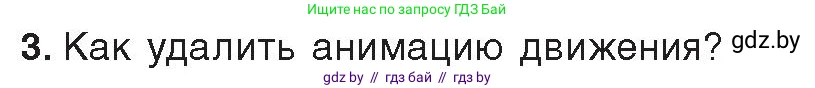 Ищите нас по запросу ГДЗ Бай

3. Как удалить анимацию движения? gdz.by

gdz by // гдз бай // гдз by